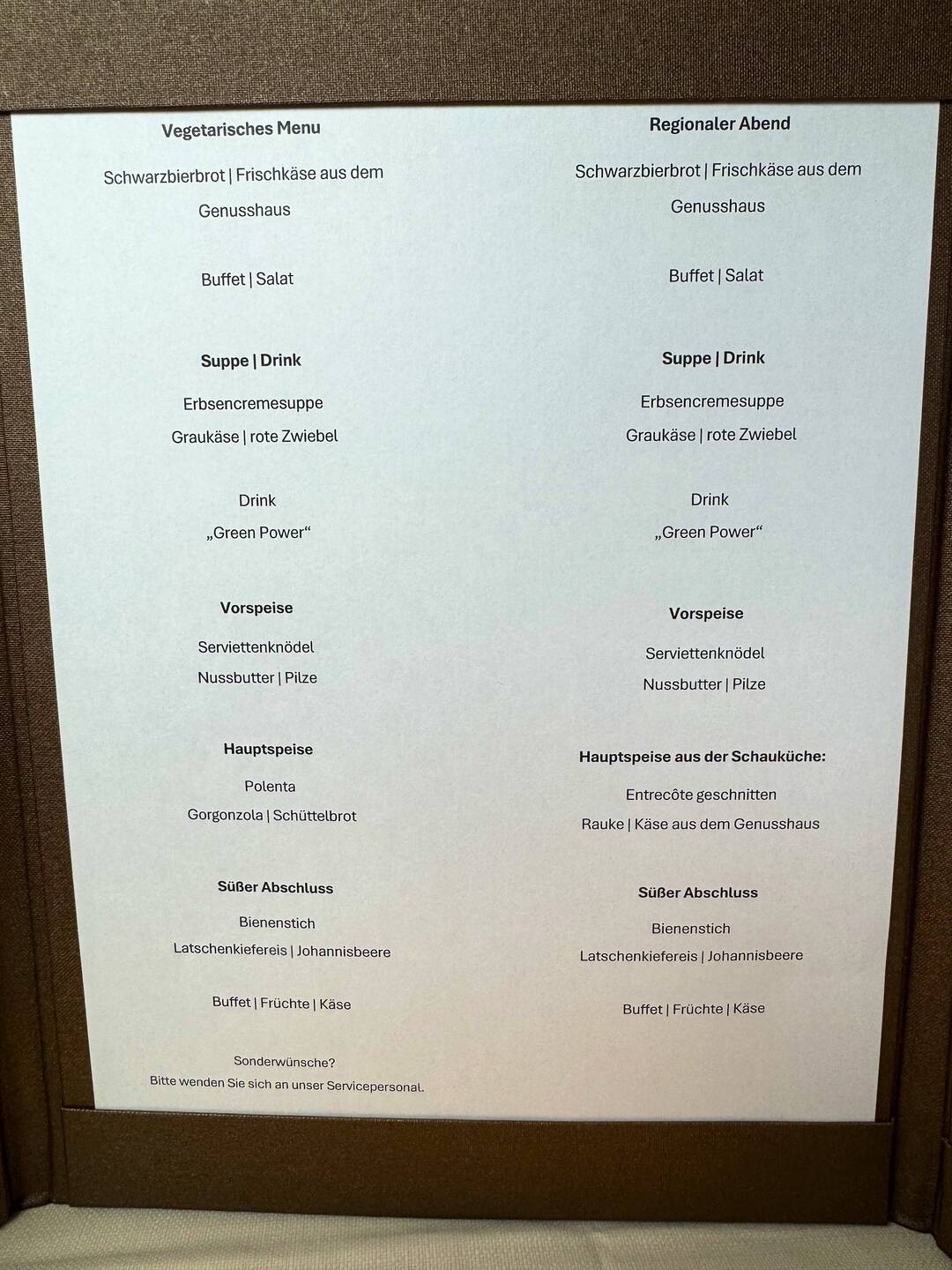 Vegetarisches Menu

Schwarzbierbrot | Frischkäse aus dem Genusshaus

Buffet | Salat

Suppe | Drink

Erbsencremesuppe

Graukäse | rote Zwiebel

Drink

„Green Power“

Vorspeise

Serviettenknödel

Nussbutter | Pilze

Hauptspeise

Polenta

Gorgonzola | Schüttelbrot

Süßer Abschluss

Bienenstich

Latschenkiefereis | Johannisbeere

Buffet | Früchte | Käse

Sonderwünsche?

Bitte wenden Sie sich an unser Servicepersonal.

Regionaler Abend

Schwarzbierbrot | Frischkäse aus dem Genusshaus

Buffet | Salat

Suppe | Drink

Erbsencremesuppe

Graukäse | rote Zwiebel

Drink

„Green Power“

Vorspeise

Serviettenknödel

Nussbutter | Pilze

Hauptspeise aus der Schauküche:

Entrecôte geschnitten

Rauke | Käse aus dem Genusshaus

Süßer Abschluss

Bienenstich

Latschenkiefereis | Johannisbeere

Buffet | Früchte | Käse